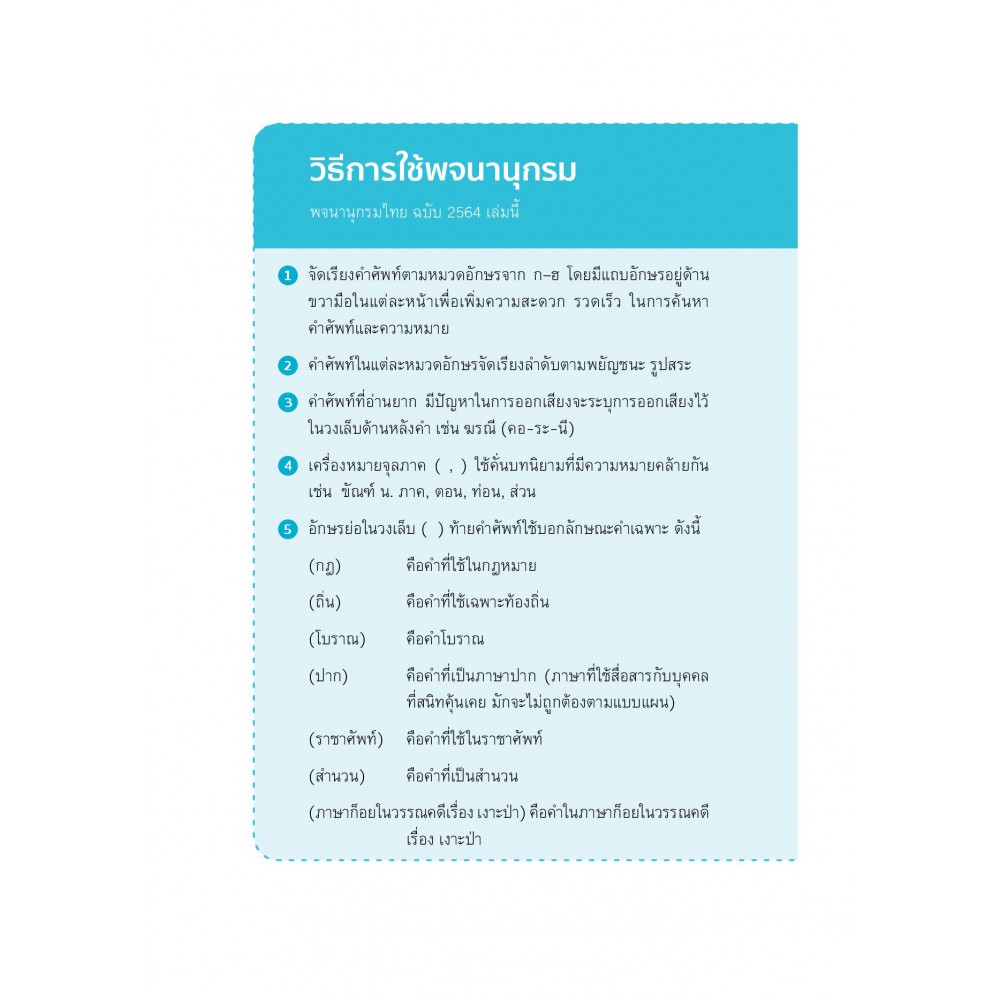 วิธีการใช้พจนานุกรม

พจนานุกรมไทย ฉบับ 2564 เล่มนี้

1 จัดเรียงคำศัพท์ตามหมวดอักษรจาก ก–ฮ โดยมีแถบอักษรอยู่ด้านขวามือในแต่ละหน้าเพื่อเพิ่มความสะดวก รวดเร็ว ในการค้นหาคำศัพท์และความหมาย

2 คำศัพท์ในแต่ละหมวดอักษรจัดเรียงลำดับตามพยัญชนะ รูปสระ

3 คำศัพท์ที่อ่านยาก มีปัญหาในการออกเสียงจะระบุการออกเสียงไว้ในวงเล็บด้านหลังคำ เช่น ฆรณี (คอ-ระ-นี)

4 เครื่องหมายจุลภาค ( , ) ใช้คั่นบทนิยามที่มีความหมายคล้ายกัน เช่น ขัณฑ์ น. ภาค, ตอน, ท่อน, ส่วน

5 อักษรย่อในวงเล็บ ( ) ท้ายคำศัพท์ใช้บอกลักษณะคำเฉพาะ ดังนี้

(กฎ) คือคำที่ใช้ในกฎหมาย

(ถิ่น) คือคำที่ใช้เฉพาะท้องถิ่น

(โบราณ) คือคำโบราณ

(ปาก) คือคำที่เป็นภาษาปาก (ภาษาที่ใช้สื่อสารกับบุคคลที่สนิทคุ้นเคย มักจะไม่ถูกต้องตามแบบแผน)

(ราชาศัพท์) คือคำที่ใช้ในราชาศัพท์

(สำนวน) คือคำที่เป็นสำนวน

(ภาษาก็อยในวรรณคดีเรื่อง เงาะป่า) คือคำในภาษาก็อยในวรรณคดีเรื่อง เงาะป่า